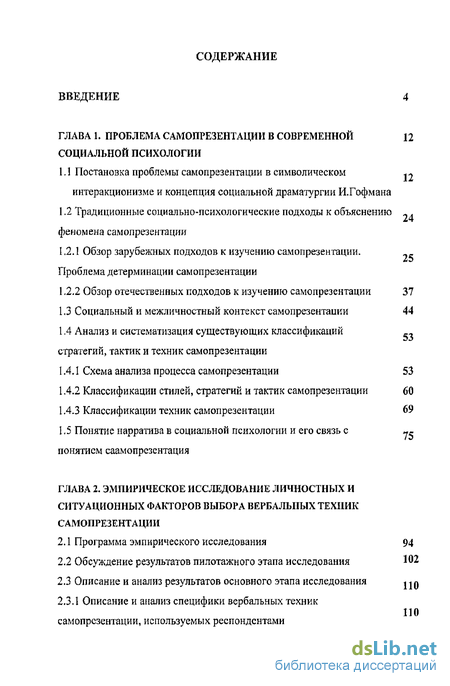 СОДЕРЖАНИЕ

ВВЕДЕНИЕ 4

ГЛАВА 1. ПРОБЛЕМА САМОПРЕЗЕНТАЦИИ В СОВРЕМЕННОЙ СОЦИАЛЬНОЙ ПСИХОЛОГИИ 12

1.1 Постановка проблемы самопрезентации в символическом интеракционизме и концепция социальной драматургии И.Гофмана 12

1.2 Традиционные социально-психологические подходы к объяснению феномена самопрезентации 24

1.2.1 Обзор зарубежных подходов к изучению самопрезентации. Проблема детерминации самопрезентации 25

1.2.2 Обзор отечественных подходов к изучению самопрезентации 37

1.3 Социальный и межличностный контекст самопрезентации 44

1.4 Анализ и систематизация существующих классификаций стратегий, тактик и техник самопрезентации 53

1.4.1 Схема анализа процесса самопрезентации 53

1.4.2 Классификации стилей, стратегий и тактик самопрезентации 60

1.4.3 Классификации техник самопрезентации 69

1.5 Понятие нарратива в социальной психологии и его связь с понятием саамопрезентация 75

ГЛАВА 2. ЭМПИРИЧЕСКОЕ ИССЛЕДОВАНИЕ ЛИЧНОСТНЫХ И СИТУАЦИОННЫХ ФАКТОРОВ ВЫБОРА ВЕРБАЛЬНЫХ ТЕХНИК САМОПРЕЗЕНТАЦИИ

2.1 Программа эмпирического исследования 94

2.2 Обсуждение результатов пилотажного этапа исследования 102

2.3 Описание и анализ результатов основного этапа исследования 110

2.3.1 Описание и анализ специфики вербальных техник самопрезентации, используемых респондентами 110

dsLib.net
библиотека диссертаций